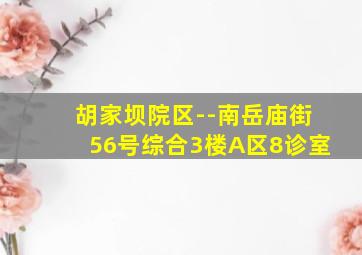 胡家坝院区--南岳庙街56号综合3楼A区8诊室